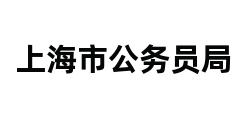 上海市公务员局